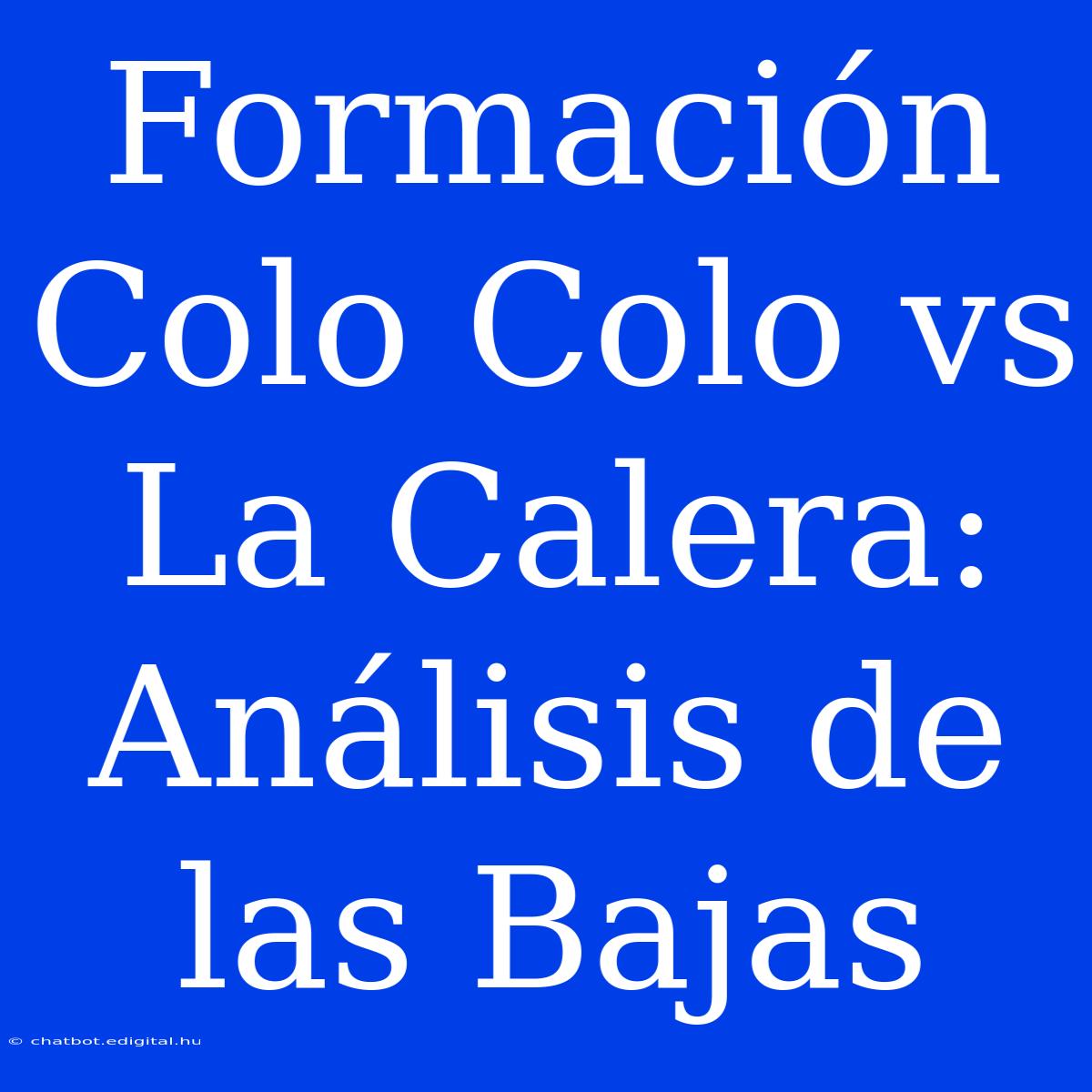 Formación Colo Colo vs La Calera: Análisis de las Bajas

© chatbot.edigital.hu